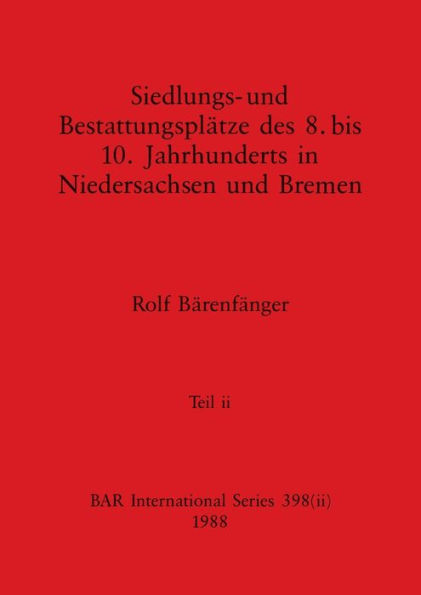 Siedlungs- und Bestattungsplätze des 8. bis 10. Jahrhunderts in Niedersachsen und Bremen

Rolf Bärenfänger

Teil ii

BAR International Series 398(ii)
1988